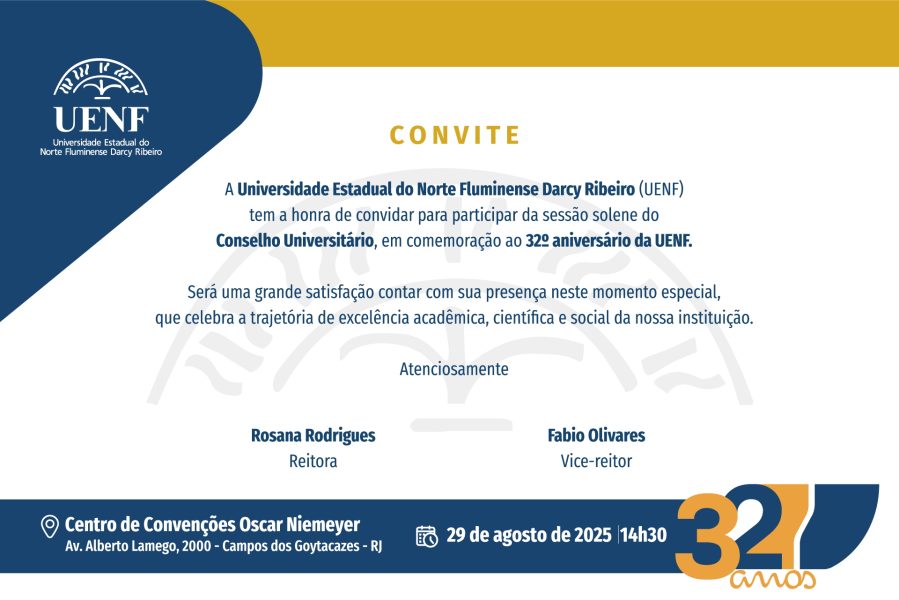 UENF
Universidade Estadual do Norte Fluminense Darcy Ribeiro

CONVITE

A Universidade Estadual do Norte Fluminense Darcy Ribeiro (UENF) tem a honra de convidar para participar da sessão solene do Conselho Universitário, em comemoração ao 32º aniversário da UENF.

Será uma grande satisfação contar com sua presença neste momento especial, que celebra a trajetória de excelência acadêmica, científica e social da nossa instituição.

Atenciosamente

Rosana Rodrigues
Reitora

Fabio Olivares
Vice-reitor

Centro de Convenções Oscar Niemeyer
Av. Alberto Lamego, 2000 - Campos dos Goytacazes - RJ

29 de agosto de 2025 | 14h30

32 anos